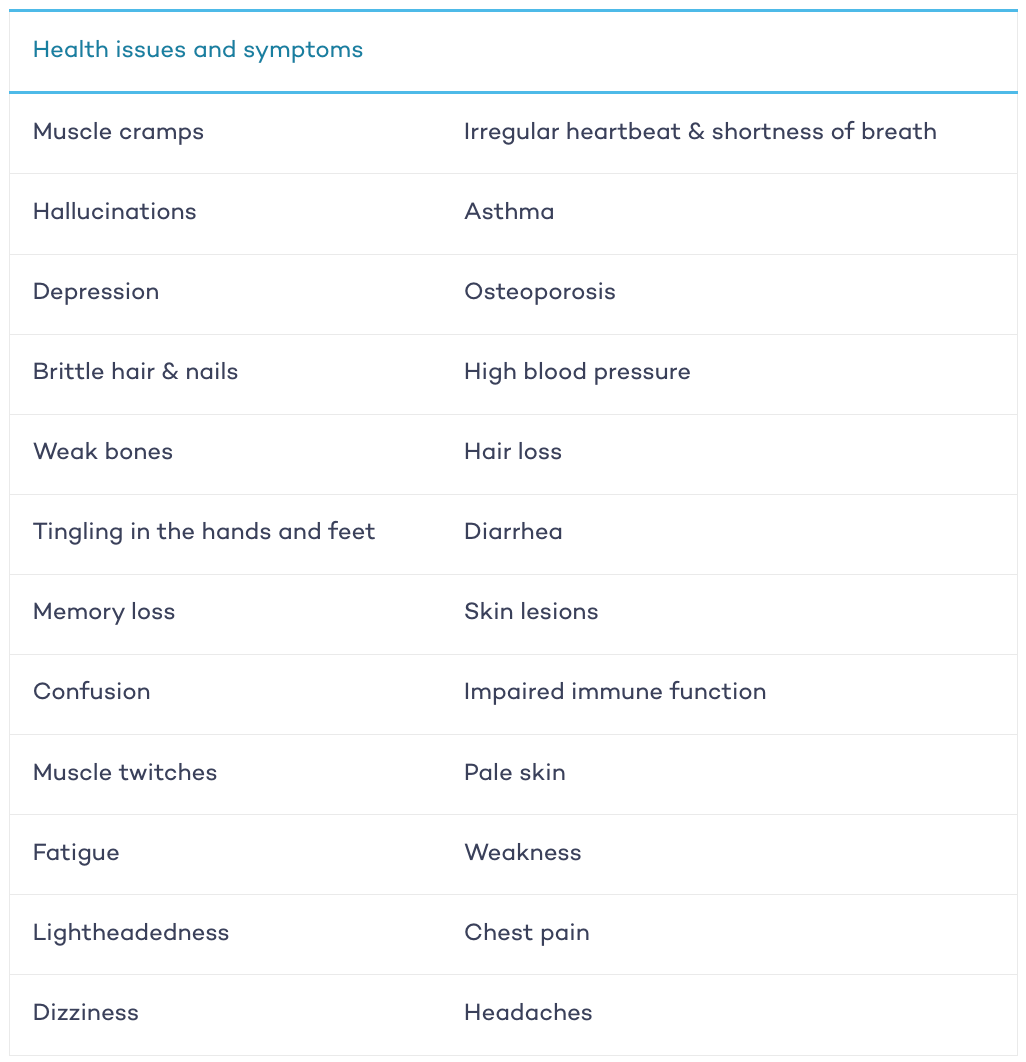 | Health issues and symptoms | |
|---|---|
| Muscle cramps | Irregular heartbeat & shortness of breath |
| Hallucinations | Asthma |
| Depression | Osteoporosis |
| Brittle hair & nails | High blood pressure |
| Weak bones | Hair loss |
| Tingling in the hands and feet | Diarrhea |
| Memory loss | Skin lesions |
| Confusion | Impaired immune function |
| Muscle twitches | Pale skin |
| Fatigue | Weakness |
| Lightheadedness | Chest pain |
| Dizziness | Headaches |